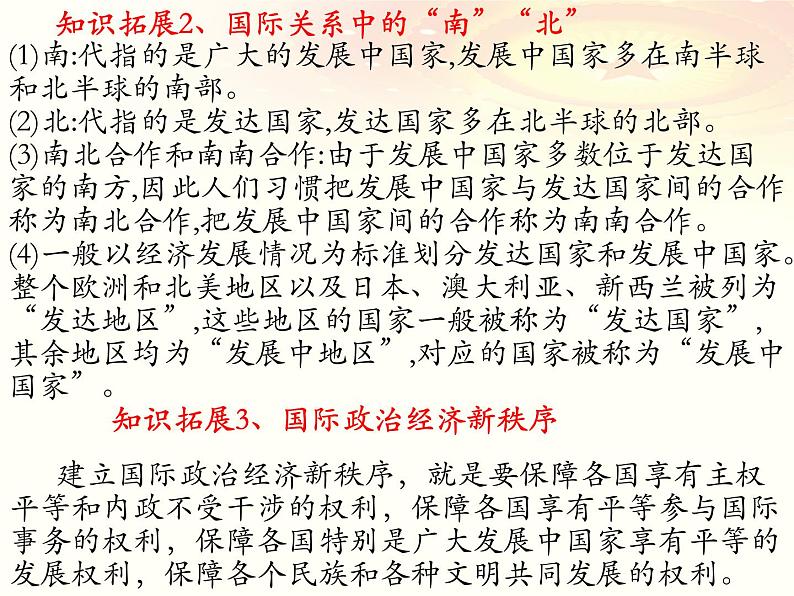 知识拓展2、国际关系中的“南”“北”

(1)南:代指的是广大的发展中国家,发展中国家多在南半球和北半球的南部。

(2)北:代指的是发达国家,发达国家多在北半球的北部。

(3)南北合作和南南合作:由于发展中国家多数位于发达国家的南方,因此人们习惯把发展中国家与发达国家间的合作称为南北合作,把发展中国家间的合作称为南南合作。

(4)一般以经济发展情况为标准划分发达国家和发展中国家。整个欧洲和北美地区以及日本、澳大利亚、新西兰被列为“发达地区”,这些地区的国家一般被称为“发达国家”,其余地区均为“发展中地区”,对应的国家被称为“发展中国家”。

知识拓展3、国际政治经济新秩序

建立国际政治经济新秩序，就是要保障各国享有主权平等和内政不受干涉的权利，保障各国享有平等参与国际事务的权利，保障各国特别是广大发展中国家享有平等的发展权利，保障各个民族和各种文明共同发展的权利。